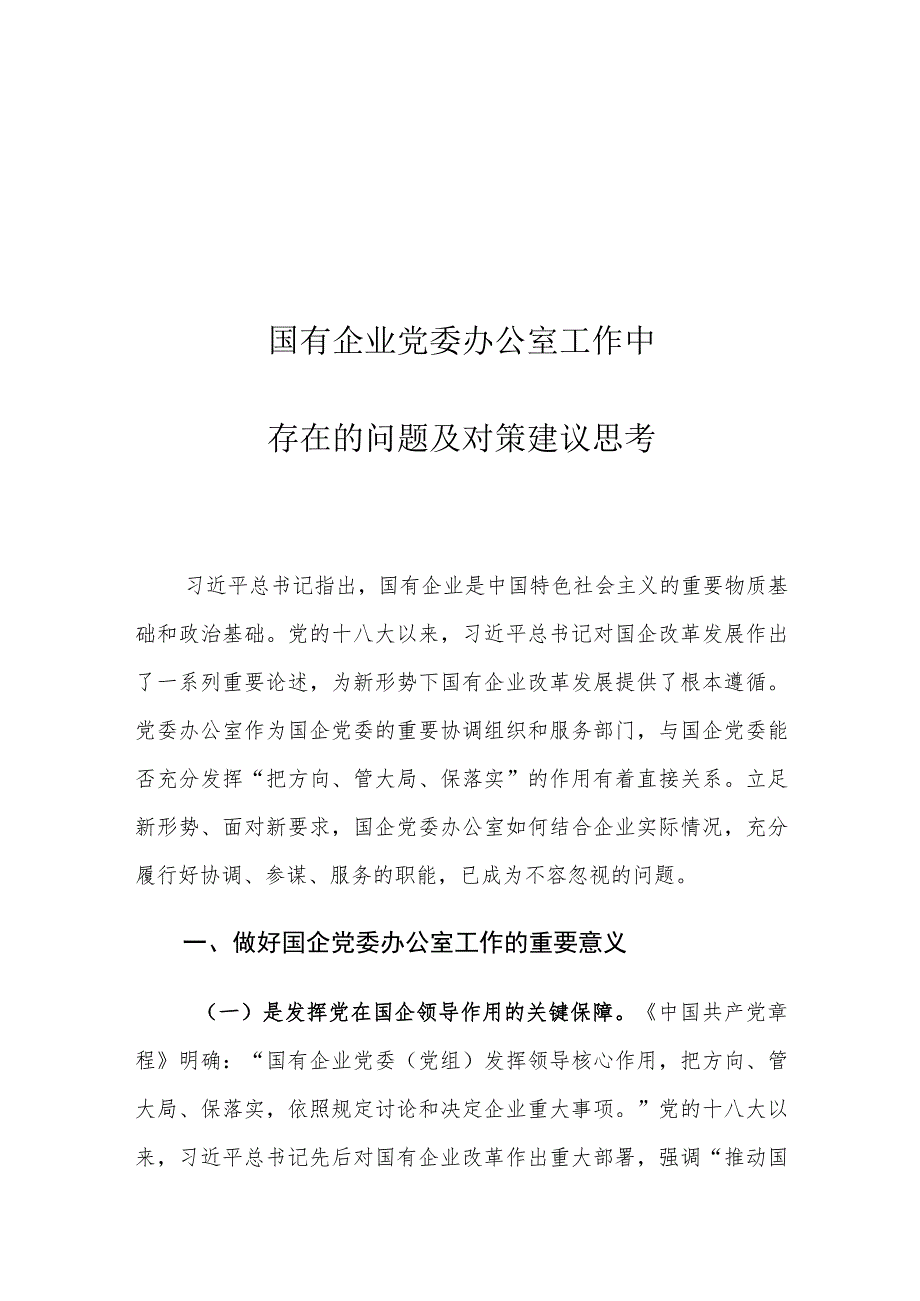 国有企业党委办公室工作中

存在的问题及对策建议思考

习近平总书记指出，国有企业是中国特色社会主义的重要物质基础和政治基础。党的十八大以来，习近平总书记对国企改革发展作出了一系列重要论述，为新形势下国有企业改革发展提供了根本遵循。党委办公室作为国企党委的重要协调组织和服务部门，与国企党委能否充分发挥“把方向、管大局、保落实”的作用有着直接关系。立足新形势、面对新要求，国企党委办公室如何结合企业实际情况，充分履行好协调、参谋、服务的职能，已成为不容忽视的问题。

一、做好国企党委办公室工作的重要意义

（一）是发挥党在国企领导作用的关键保障。《中国共产党章程》明确：“国有企业党委（党组）发挥领导核心作用，把方向、管大局、保落实，依照规定讨论和决定企业重大事项。”党的十八大以来，习近平总书记先后对国有企业改革作出重大部署，强调“推动国